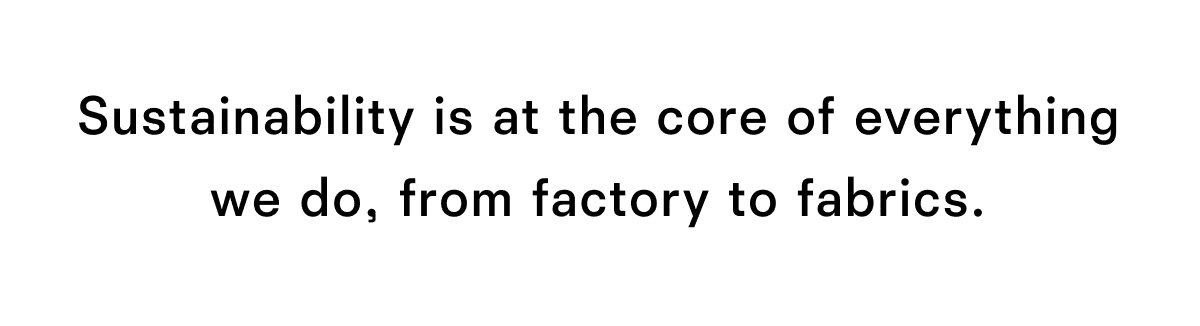 Sustainability is at the core of everything we do, from factory to fabrics.